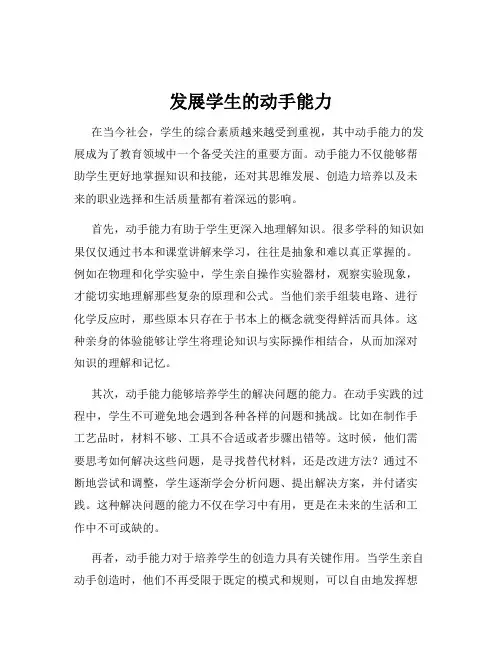 发展学生的动手能力

在当今社会，学生的综合素质越来越受到重视，其中动手能力的发展成为了教育领域中一个备受关注的重要方面。动手能力不仅能够帮助学生更好地掌握知识和技能，还对其思维发展、创造力培养以及未来的职业选择和生活质量都有着深远的影响。

首先，动手能力有助于学生更深入地理解知识。很多学科的知识如果仅仅通过书本和课堂讲解来学习，往往是抽象和难以真正掌握的。例如在物理和化学实验中，学生亲自操作实验器材，观察实验现象，才能切实地理解那些复杂的原理和公式。当他们亲手组装电路、进行化学反应时，那些原本只存在于书本上的概念就变得鲜活而具体。这种亲身的体验能够让学生将理论知识与实际操作相结合，从而加深对知识的理解和记忆。

其次，动手能力能够培养学生的解决问题的能力。在动手实践的过程中，学生不可避免地会遇到各种各样的问题和挑战。比如在制作手工艺品时，材料不够、工具不合适或者步骤出错等。这时候，他们需要思考如何解决这些问题，是寻找替代材料，还是改进方法？通过不断地尝试和调整，学生逐渐学会分析问题、提出解决方案，并付诸实践。这种解决问题的能力不仅在学习中有用，更是在未来的生活和工作中不可或缺的。

再者，动手能力对于培养学生的创造力具有关键作用。当学生亲自动手创造时，他们不再受限于既定的模式和规则，可以自由地发挥想